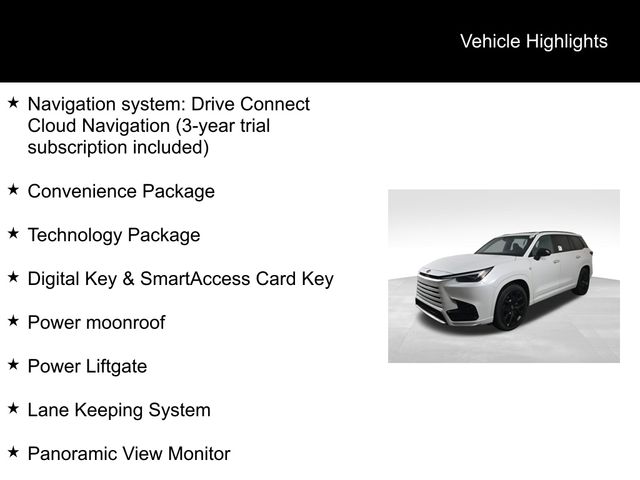 Vehicle Highlights

★ Navigation system: Drive Connect Cloud Navigation (3-year trial subscription included)

★ Convenience Package

★ Technology Package

★ Digital Key & SmartAccess Card Key

★ Power moonroof

★ Power Liftgate

★ Lane Keeping System

★ Panoramic View Monitor